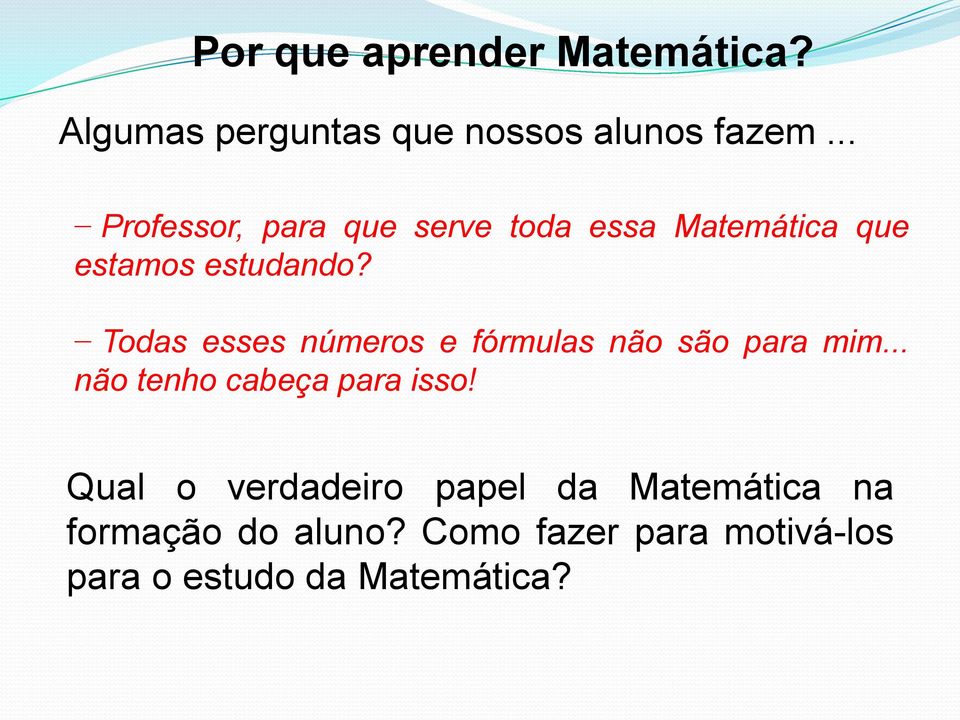 Por que aprender Matemática?

Algumas perguntas que nossos alunos fazem ...

– Professor, para que serve toda essa Matemática que estamos estudando?

– Todas esses números e fórmulas não são para mim... não tenho cabeça para isso!

Qual o verdadeiro papel da Matemática na formação do aluno? Como fazer para motivá-los para o estudo da Matemática?